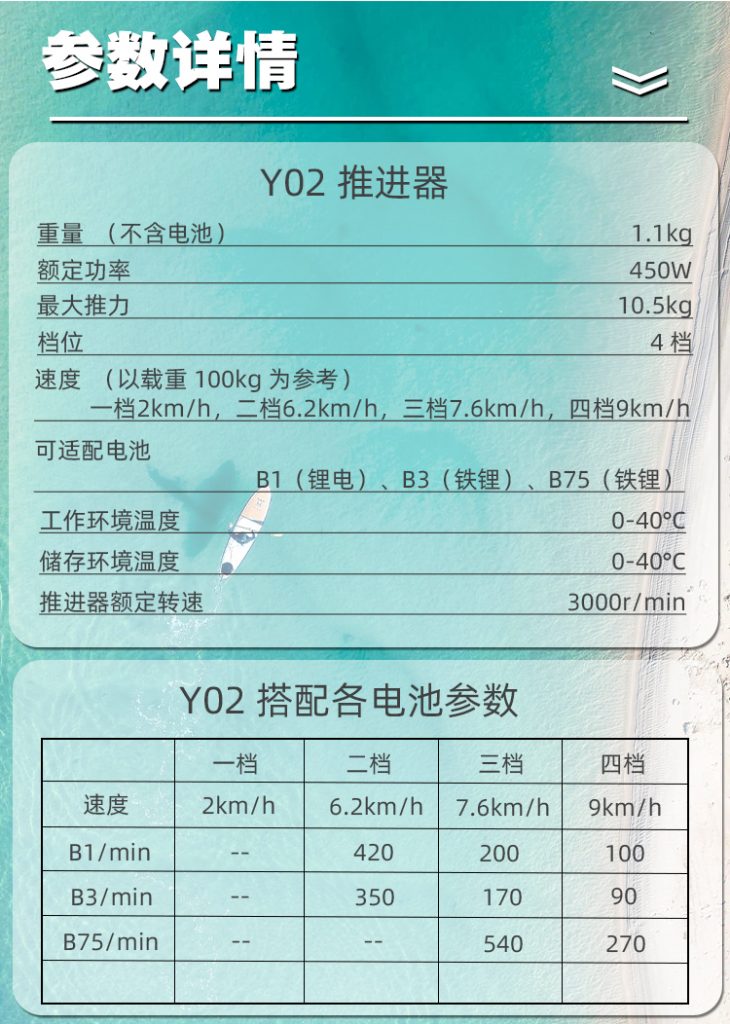 参数详情

Y02 推进器

重量 （不含电池） 1.1kg
额定功率 450W
最大推力 10.5kg
档位 4档
速度 （以载重100kg为参考）
一档2km/h，二档6.2km/h，三档7.6km/h，四档9km/h
可适配电池
B1（锂电）、B3（铁锂）、B75（铁锂）
工作环境温度 0-40℃
储存环境温度 0-40℃
推进器额定转速 3000r/min

Y02 搭配各电池参数

| | 一档 | 二档 | 三档 | 四档 |
|---|---|---|---|---|
| 速度 | 2km/h | 6.2km/h | 7.6km/h | 9km/h |
| B1/min | -- | 420 | 200 | 100 |
| B3/min | -- | 350 | 170 | 90 |
| B75/min | -- | -- | 540 | 270 |
| | | | | |